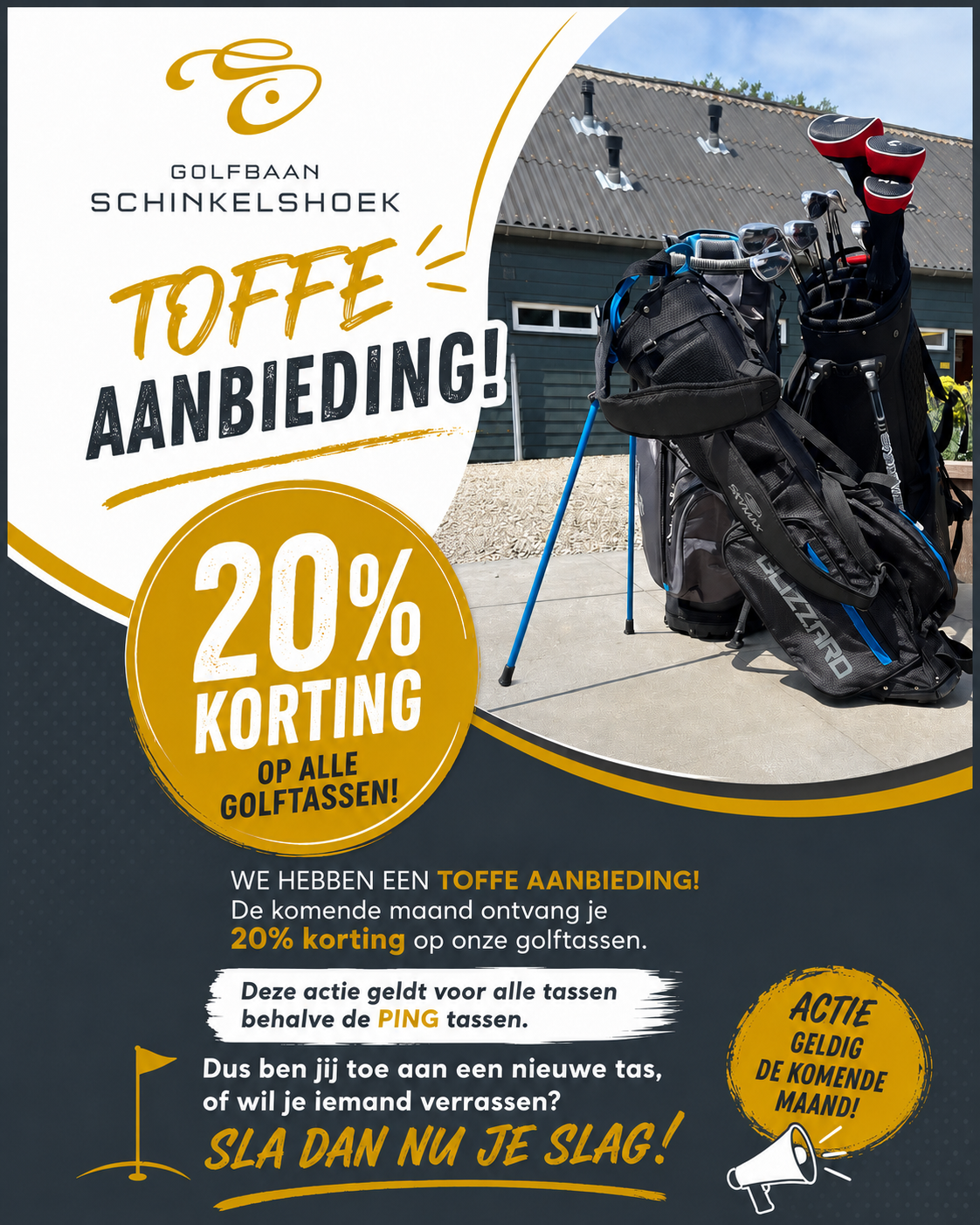 GOLFBAAN
SCHINKELSHOEK

TOFFE
AANBIEDING!

20%
KORTING
OP ALLE
GOLFTASSEN!

WE HEBBEN EEN TOFFE AANBIEDING! De komende maand ontvang je 20% korting op onze golftassen.

Deze actie geldt voor alle tassen behalve de PING tassen.

Dus ben jij toe aan een nieuwe tas, of wil je iemand verrassen?

SLA DAN NU JE SLAG!

ACTIE
GELDIG
DE KOMENDE
MAAND!